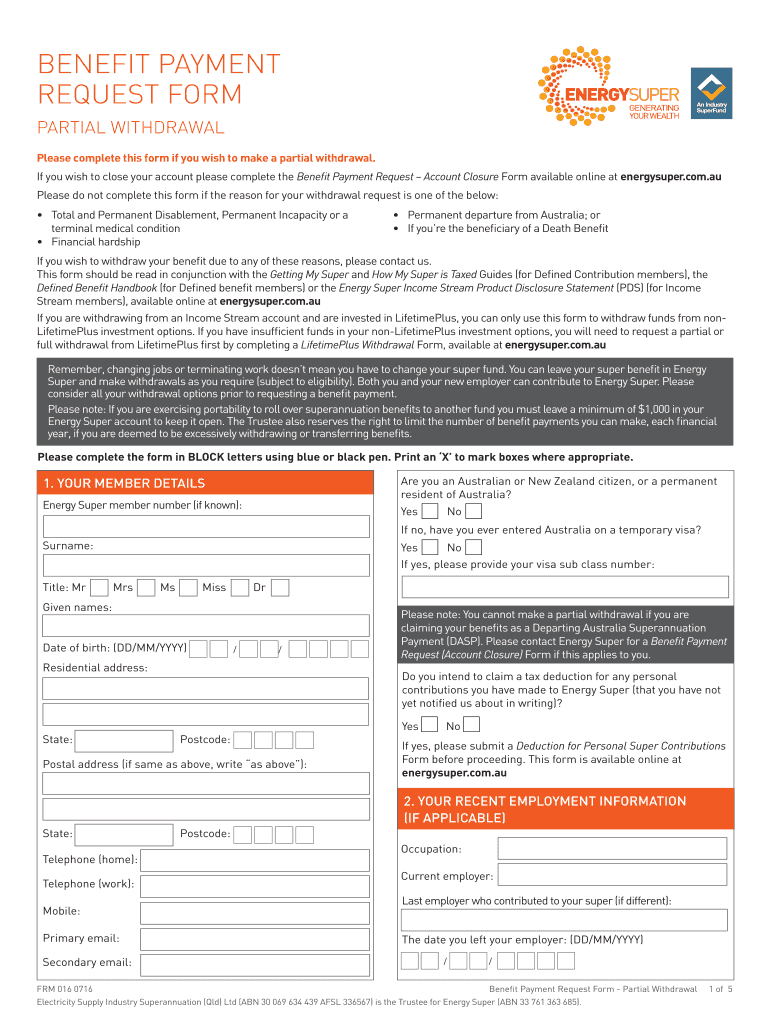 BENEFIT PAYMENT REQUEST FORM

PARTIAL WITHDRAWAL

ENERGYSUPER
GENERATING YOUR WEALTH

An Industry SuperFund

Please complete this form if you wish to make a partial withdrawal.

If you wish to close your account please complete the Benefit Payment Request – Account Closure Form available online at energysuper.com.au

Please do not complete this form if the reason for your withdrawal request is one of the below:

• Total and Permanent Disablement, Permanent Incapacity or a terminal medical condition
• Financial hardship
• Permanent departure from Australia; or
• If you're the beneficiary of a Death Benefit

If you wish to withdraw your benefit due to any of these reasons, please contact us.
This form should be read in conjunction with the Getting My Super and How My Super is Taxed Guides (for Defined Contribution members), the Defined Benefit Handbook (for Defined benefit members) or the Energy Super Income Stream Product Disclosure Statement (PDS) (for Income Stream members), available online at energysuper.com.au

If you are withdrawing from an Income Stream account and are invested in LifetimePlus, you can only use this form to withdraw funds from non-LifetimePlus investment options. If you have insufficient funds in your non-LifetimePlus investment options, you will need to request a partial or full withdrawal from LifetimePlus first by completing a LifetimePlus Withdrawal Form, available at energysuper.com.au

Remember, changing jobs or terminating work doesn't mean you have to change your super fund. You can leave your super benefit in Energy Super and make withdrawals as you require (subject to eligibility). Both you and your new employer can contribute to Energy Super. Please consider all your withdrawal options prior to requesting a benefit payment.
Please note: If you are exercising portability to roll over superannuation benefits to another fund you must leave a minimum of $1,000 in your Energy Super account to keep it open. The Trustee also reserves the right to limit the number of benefit payments you can make, each financial year, if you are deemed to be excessively withdrawing or transferring benefits.

Please complete the form in BLOCK letters using blue or black pen. Print an 'X' to mark boxes where appropriate.

1. YOUR MEMBER DETAILS

Energy Super member number (if known):

Surname:

Title: Mr Mrs Ms Miss Dr

Given names:

Date of birth: (DD/MM/YYYY) / /

Residential address:

State: Postcode:

Postal address (if same as above, write "as above"):

State: Postcode:

Telephone (home):

Telephone (work):

Mobile:

Primary email:

Secondary email:

Are you an Australian or New Zealand citizen, or a permanent resident of Australia?

Yes No

If no, have you ever entered Australia on a temporary visa?

Yes No

If yes, please provide your visa sub class number:

Please note: You cannot make a partial withdrawal if you are claiming your benefits as a Departing Australia Superannuation Payment (DASP). Please contact Energy Super for a Benefit Payment Request (Account Closure) Form if this applies to you.

Do you intend to claim a tax deduction for any personal contributions you have made to Energy Super (that you have not yet notified us about in writing)?

Yes No

If yes, please submit a Deduction for Personal Super Contributions Form before proceeding. This form is available online at energysuper.com.au

2. YOUR RECENT EMPLOYMENT INFORMATION (IF APPLICABLE)

Occupation:

Current employer:

Last employer who contributed to your super (if different):

The date you left your employer: (DD/MM/YYYY)

/ /

FRM 016 0716

Benefit Payment Request Form - Partial Withdrawal 1 of 5

Electricity Supply Industry Superannuation (Qld) Ltd (ABN 30 069 634 439 AFSL 336567) is the Trustee for Energy Super (ABN 33 761 363 685).